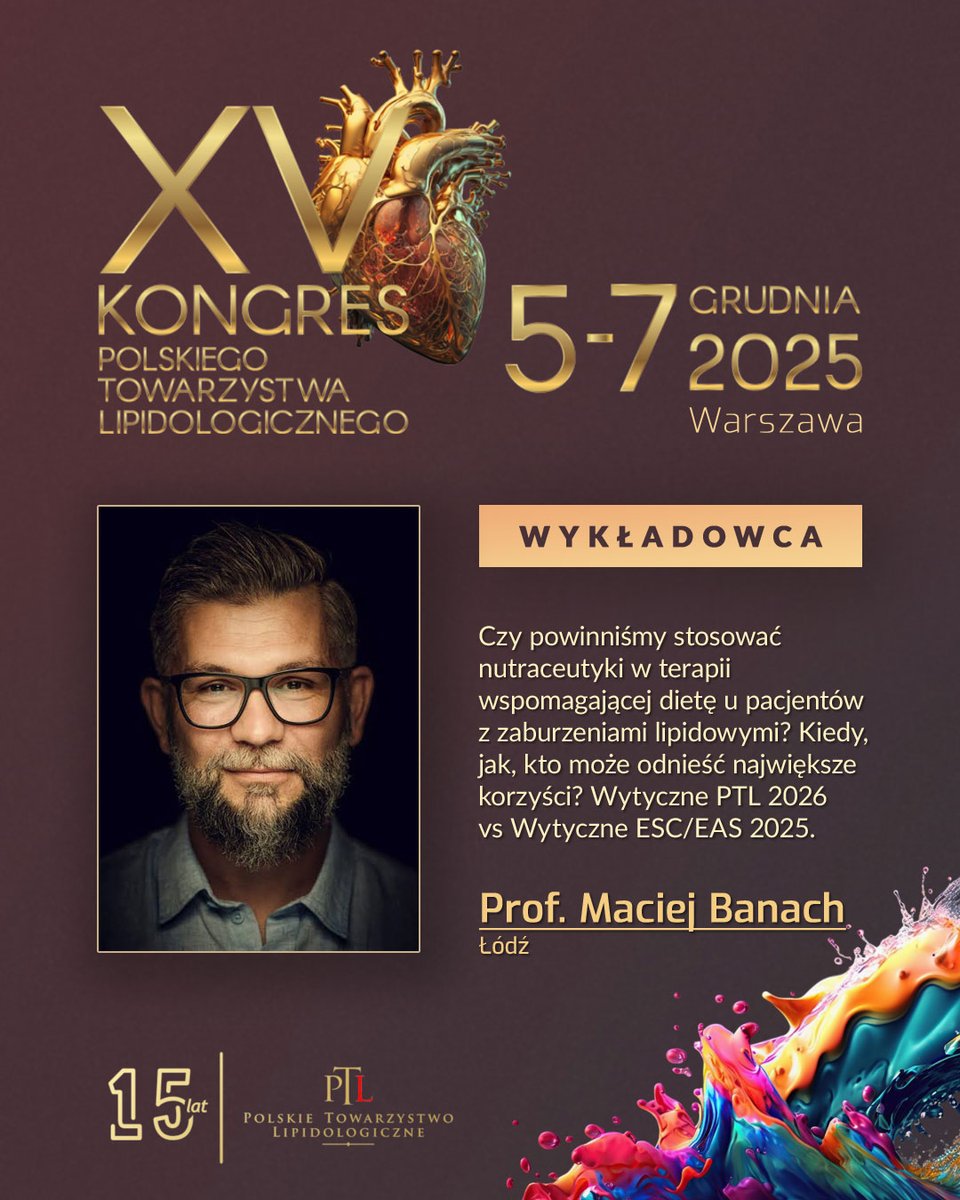 XV
KONGRES
POLSKIEGO
TOWARZYSTWA
LIPIDOLOGICZNEGO

5-7 GRUDNIA
2025
Warszawa

WYKŁADOWCA

Czy powinniśmy stosować nutraceutyki w terapii wspomagającej dietę u pacjentów z zaburzeniami lipidowymi? Kiedy, jak, kto może odnieść największe korzyści? Wytyczne PTL 2026 vs Wytyczne ESC/EAS 2025.

Prof. Maciej Banach
Łódź

15 lat

PTL
POLSKIE TOWARZYSTWO
LIPIDOLOGICZNE